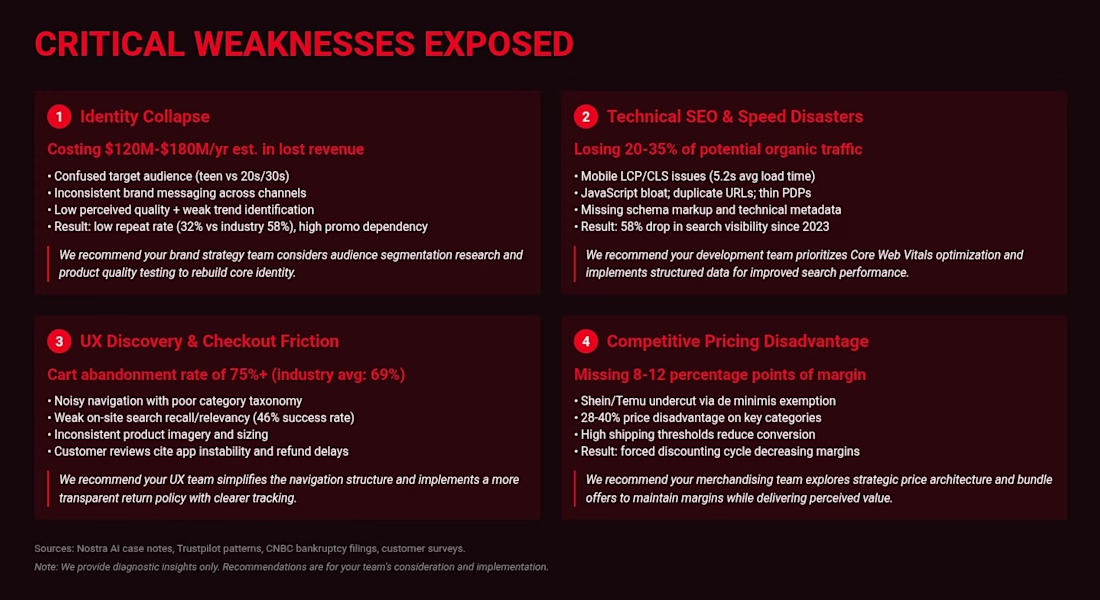 CRITICAL WEAKNESSES EXPOSED

1 Identity Collapse

Costing $120M-$180M/yr est. in lost revenue

• Confused target audience (teen vs 20s/30s)
• Inconsistent brand messaging across channels
• Low perceived quality + weak trend identification
• Result: low repeat rate (32% vs industry 58%), high promo dependency

We recommend your brand strategy team considers audience segmentation research and product quality testing to rebuild core identity.

2 Technical SEO & Speed Disasters

Losing 20-35% of potential organic traffic

• Mobile LCP/CLS issues (5.2s avg load time)
• JavaScript bloat; duplicate URLs; thin PDPs
• Missing schema markup and technical metadata
• Result: 58% drop in search visibility since 2023

We recommend your development team prioritizes Core Web Vitals optimization and implements structured data for improved search performance.

3 UX Discovery & Checkout Friction

Cart abandonment rate of 75%+ (industry avg: 69%)

• Noisy navigation with poor category taxonomy
• Weak on-site search recall/relevancy (46% success rate)
• Inconsistent product imagery and sizing
• Customer reviews cite app instability and refund delays

We recommend your UX team simplifies the navigation structure and implements a more transparent return policy with clearer tracking.

4 Competitive Pricing Disadvantage

Missing 8-12 percentage points of margin

• Shein/Temu undercut via de minimis exemption
• 28-40% price disadvantage on key categories
• High shipping thresholds reduce conversion
• Result: forced discounting cycle decreasing margins

We recommend your merchandising team explores strategic price architecture and bundle offers to maintain margins while delivering perceived value.

Sources: Nostra AI case notes, Trustpilot patterns, CNBC bankruptcy filings, customer surveys.

Note: We provide diagnostic insights only. Recommendations are for your team's consideration and implementation.